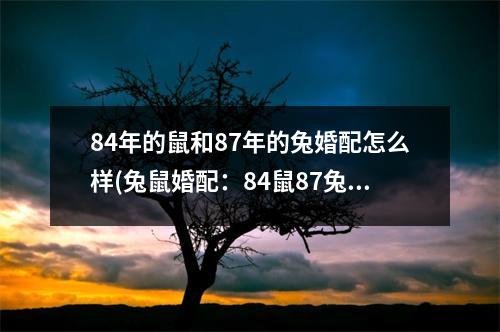 84年的鼠和87年的兔婚配怎么样(兔鼠婚配：84鼠87兔...